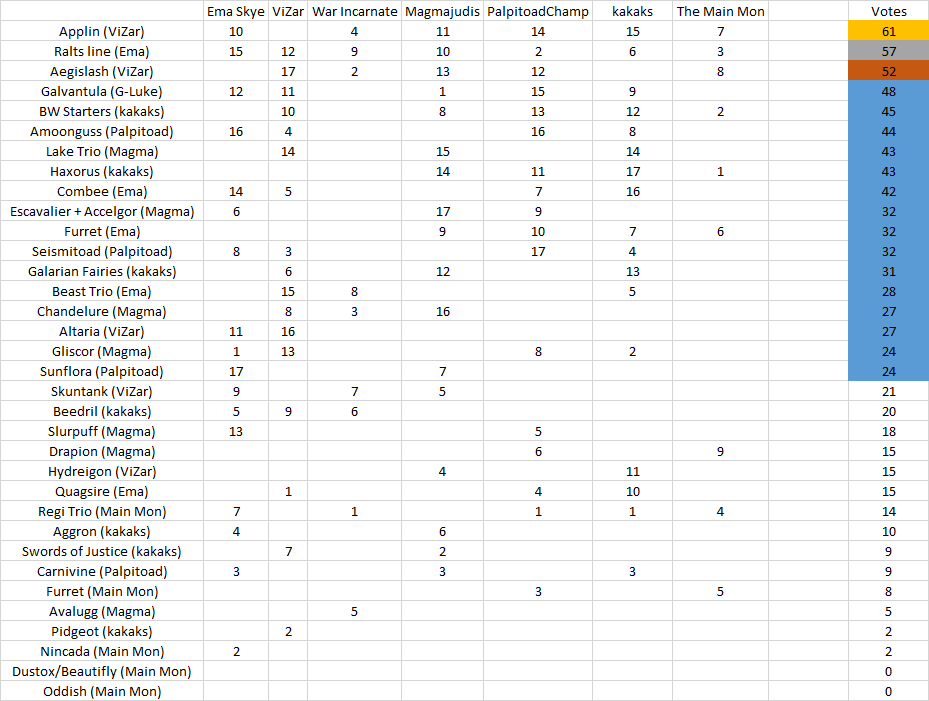 |  | Ema Skye | ViZar | War Incarnate | Magmajudis | PalpitoadChamp | kakaks | The Main Mon |  | Votes |
|---|---|---|---|---|---|---|---|---|---|
| Applin (ViZar) | 10 |  | 4 | 11 | 14 | 15 | 7 |  | 61 |
| Ralts line (Ema) | 15 | 12 | 9 | 10 | 2 | 6 | 3 |  | 57 |
| Aegislash (ViZar) |  | 17 | 2 | 13 | 12 |  | 8 |  | 52 |
| Galvantula (G-Luke) | 12 | 11 |  | 1 | 15 | 9 |  |  | 48 |
| BW Starters (kakaks) |  | 10 |  | 8 | 13 | 12 | 2 |  | 45 |
| Amoonguss (Palpitoad) | 16 | 4 |  |  | 16 | 8 |  |  | 44 |
| Lake Trio (Magma) |  | 14 |  | 15 |  | 14 |  |  | 43 |
| Haxorus (kakaks) |  |  |  | 14 | 11 | 17 | 1 |  | 43 |
| Combee (Ema) | 14 | 5 |  |  | 7 | 16 |  |  | 42 |
| Escavalier + Accelgor (Magma) | 6 |  |  | 17 | 9 |  |  |  | 32 |
| Furret (Ema) |  |  |  | 9 | 10 | 7 | 6 |  | 32 |
| Seismitoad (Palpitoad) | 8 | 3 |  |  | 17 | 4 |  |  | 32 |
| Galarian Fairies (kakaks) |  | 6 |  | 12 |  | 13 |  |  | 31 |
| Beast Trio (Ema) |  | 15 | 8 |  |  | 5 |  |  | 28 |
| Chandelure (Magma) |  | 8 | 3 | 16 |  |  |  |  | 27 |
| Altaria (ViZar) | 11 | 16 |  |  |  |  |  |  | 27 |
| Gliscor (Magma) | 1 | 13 |  |  | 8 | 2 |  |  | 24 |
| Sunflora (Palpitoad) | 17 |  |  | 7 |  |  |  |  | 24 |
| Skuntank (ViZar) | 9 |  | 7 | 5 |  |  |  |  | 21 |
| Beedril (kakaks) | 5 | 9 | 6 |  |  |  |  |  | 20 |
| Slurpuff (Magma) | 13 |  |  |  | 5 |  |  |  | 18 |
| Drapion (Magma) |  |  |  |  | 6 |  | 9 |  | 15 |
| Hydreigon (ViZar) |  |  |  | 4 |  | 11 |  |  | 15 |
| Quagsire (Ema) |  | 1 |  |  | 4 | 10 |  |  | 15 |
| Regi Trio (Main Mon) | 7 |  | 1 |  | 1 | 1 | 4 |  | 14 |
| Aggron (kakaks) | 4 |  |  | 6 |  |  |  |  | 10 |
| Swords of Justice (kakaks) |  | 7 |  | 2 |  |  |  |  | 9 |
| Carnivine (Palpitoad) | 3 |  |  | 3 |  | 3 |  |  | 9 |
| Furret (Main Mon) |  |  |  |  | 3 |  | 5 |  | 8 |
| Avalugg (Magma) |  |  | 5 |  |  |  |  |  | 5 |
| Pidgeot (kakaks) |  | 2 |  |  |  |  |  |  | 2 |
| Nincada (Main Mon) | 2 |  |  |  |  |  |  |  | 2 |
| Dustox/Beautifly (Main Mon) |  |  |  |  |  |  |  |  | 0 |
| Oddish (Main Mon) |  |  |  |  |  |  |  |  | 0 |